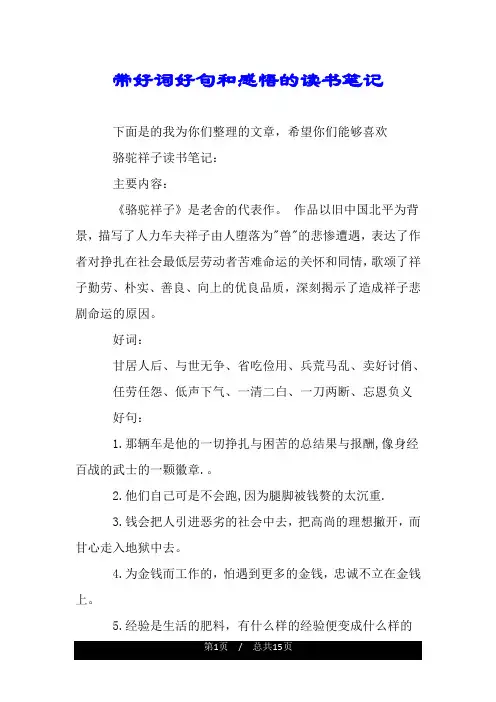 带好词好句和感悟的读书笔记

下面是的我为你们整理的文章，希望你们能够喜欢

骆驼祥子读书笔记：

主要内容：

《骆驼祥子》是老舍的代表作。 作品以旧中国北平为背景，描写了人力车夫祥子由人堕落为"兽"的悲惨遭遇，表达了作者对挣扎在社会最低层劳动者苦难命运的关怀和同情，歌颂了祥子勤劳、朴实、善良、向上的优良品质，深刻揭示了造成祥子悲剧命运的原因。

好词：

甘居人后、与世无争、省吃俭用、兵荒马乱、卖好讨俏、任劳任怨、低声下气、一清二白、一刀两断、忘恩负义

好句：

1.那辆车是他的一切挣扎与困苦的总结果与报酬,像身经百战的武士的一颗徽章.。

2.他们自己可是不会跑,因为腿脚被钱赘的太沉重.

3.钱会把人引进恶劣的社会中去，把高尚的理想撇开，而甘心走入地狱中去。

4.为金钱而工作的，怕遇到更多的金钱，忠诚不立在金钱上。

5.经验是生活的肥料，有什么样的经验便变成什么样的

第1页 / 总共15页